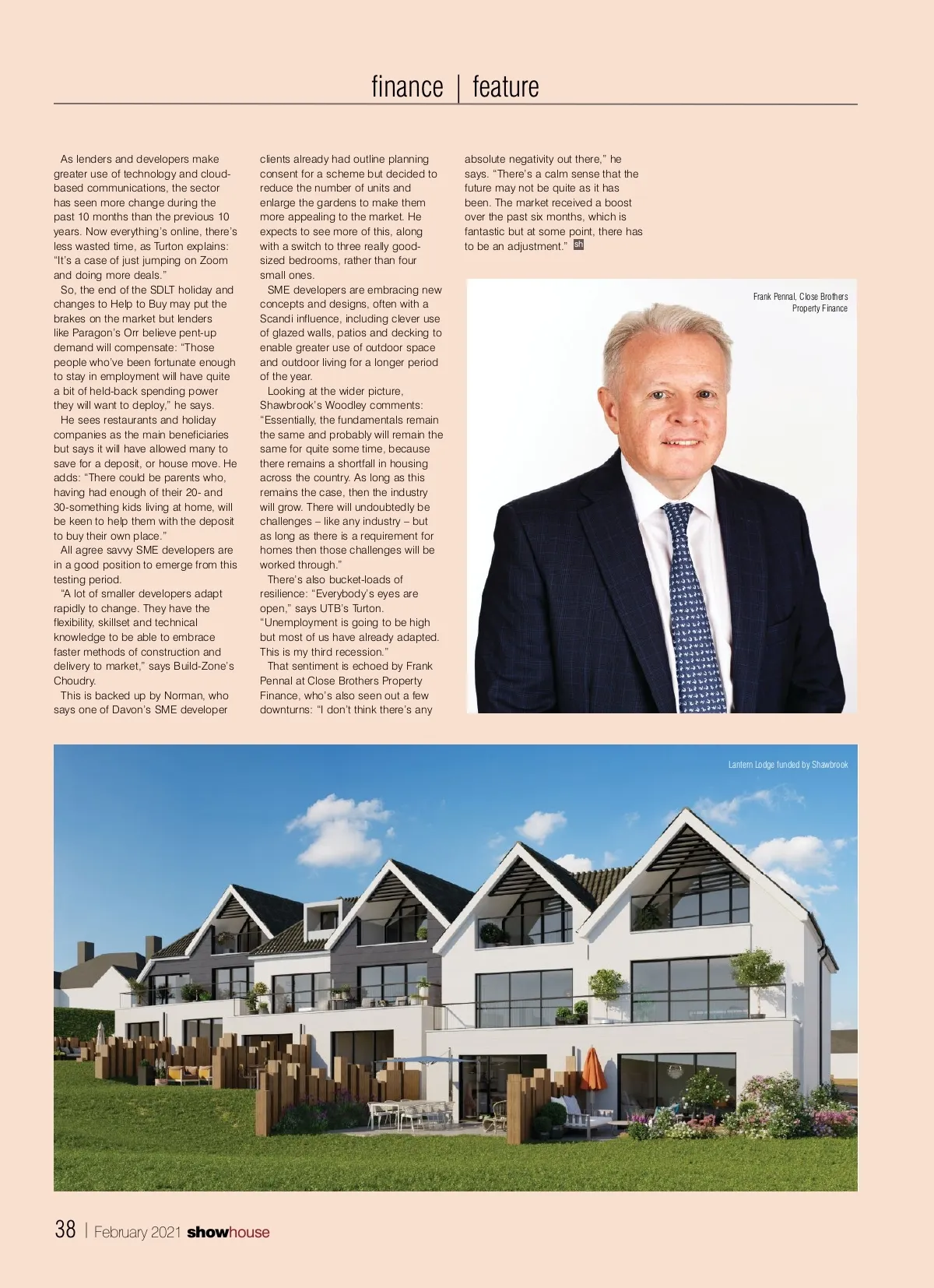 finance | feature

As lenders and developers make greater use of technology and cloud-based communications, the sector has seen more change during the past 10 months than the previous 10 years. Now everything's online, there's less wasted time, as Turton explains: "It's a case of just jumping on Zoom and doing more deals."

So, the end of the SDLT holiday and changes to Help to Buy may put the brakes on the market but lenders like Paragon's Orr believe pent-up demand will compensate: "Those people who've been fortunate enough to stay in employment will have quite a bit of held-back spending power they will want to deploy," he says.

He sees restaurants and holiday companies as the main beneficiaries but says it will have allowed many to save for a deposit, or house move. He adds: "There could be parents who, having had enough of their 20- and 30-something kids living at home, will be keen to help them with the deposit to buy their own place."

All agree savvy SME developers are in a good position to emerge from this testing period.

"A lot of smaller developers adapt rapidly to change. They have the flexibility, skillset and technical knowledge to be able to embrace faster methods of construction and delivery to market," says Build-Zone's Choudry.

This is backed up by Norman, who says one of Davon's SME developer clients already had outline planning consent for a scheme but decided to reduce the number of units and enlarge the gardens to make them more appealing to the market. He expects to see more of this, along with a switch to three really good-sized bedrooms, rather than four small ones.

SME developers are embracing new concepts and designs, often with a Scandi influence, including clever use of glazed walls, patios and decking to enable greater use of outdoor space and outdoor living for a longer period of the year.

Looking at the wider picture, Shawbrook's Woodley comments: "Essentially, the fundamentals remain the same and probably will remain the same for quite some time, because there remains a shortfall in housing across the country. As long as this remains the case, then the industry will grow. There will undoubtedly be challenges – like any industry – but as long as there is a requirement for homes then those challenges will be worked through."

There's also bucket-loads of resilience: "Everybody's eyes are open," says UTB's Turton. "Unemployment is going to be high but most of us have already adapted. This is my third recession."

That sentiment is echoed by Frank Pennal at Close Brothers Property Finance, who's also seen out a few downturns: "I don't think there's any absolute negativity out there," he says. "There's a calm sense that the future may not be quite as it has been. The market received a boost over the past six months, which is fantastic but at some point, there has to be an adjustment." sh

Frank Pennal, Close Brothers Property Finance

Lantern Lodge funded by Shawbrook

38 | February 2021 showhouse